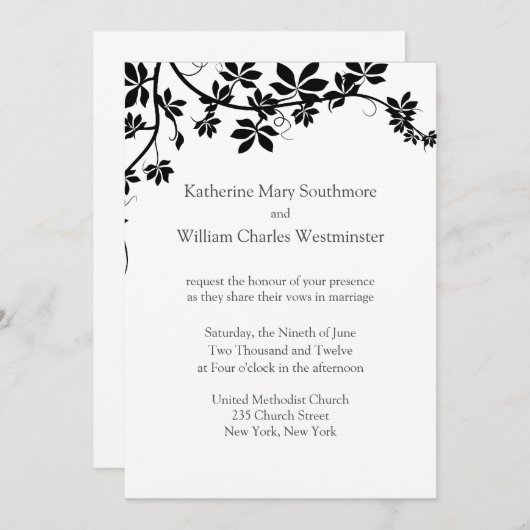 Katherine Mary Southmore
and
William Charles Westminster

request the honour of your presence
as they share their vows in marriage

Saturday, the Nineth of June
Two Thousand and Twelve
at Four o'clock in the afternoon

United Methodist Church
235 Church Street
New York, New York